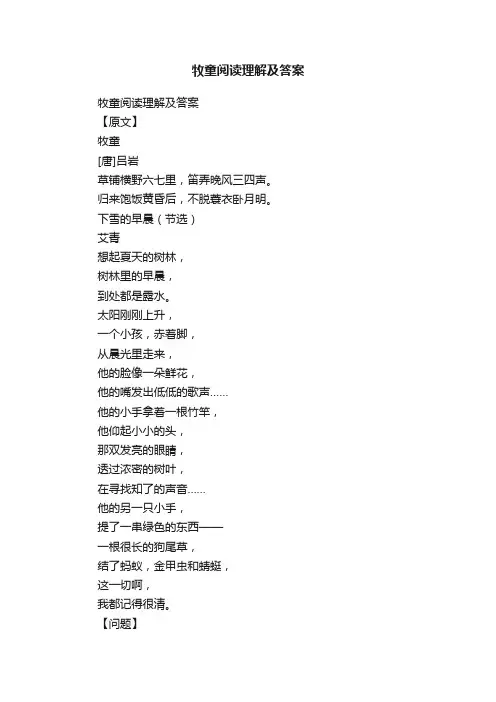 牧童阅读理解及答案

牧童阅读理解及答案

【原文】

牧童

[唐]吕岩

草铺横野六七里，笛弄晚风三四声。

归来饱饭黄昏后，不脱蓑衣卧月明。

下雪的早晨（节选）

艾青

想起夏天的树林，

树林里的早晨，

到处都是露水。

太阳刚刚上升，

一个小孩，赤着脚，

从晨光里走来，

他的脸像一朵鲜花，

他的嘴发出低低的歌声……

他的小手拿着一根竹竿，

他仰起小小的头，

那双发亮的眼睛，

透过浓密的树叶，

在寻找知了的声音……

他的另一只小手，

提了一串绿色的东西——

一根很长的狗尾草，

结了蚂蚁，金甲虫和蜻蜓，

这一切啊，

我都记得很清。

【问题】